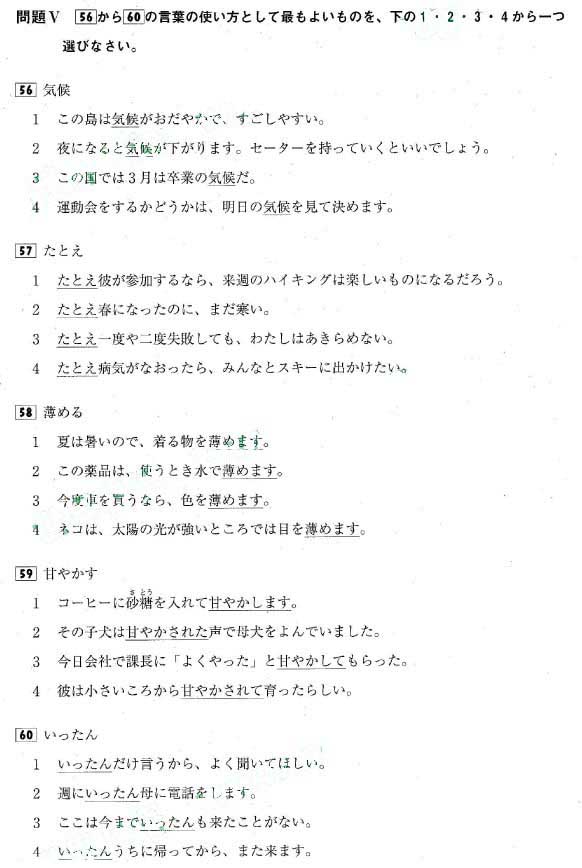 問題V　56から60の言葉の使い方として最もよいものを、下の1・2・3・4から一つ選びなさい。

56 気候

1　この島は気候がおだやかで、すごしやすい。

2　夜になると気候が下がります。セーターを持っていくといいでしょう。

3　この国では3月は卒業の気候だ。

4　運動会をするかどうかは、明日の気候を見て決めます。

57 たとえ

1　たとえ彼が参加するなら、来週のハイキングは楽しいものになるだろう。

2　たとえ春になったのに、まだ寒い。

3　たとえ一度や二度失敗しても、わたしはあきらめない。

4　たとえ病気がなおったら、みんなとスキーに出かけたい。

58 薄める

1　夏は暑いので、着る物を薄めます。

2　この薬品は、使うとき水で薄めます。

3　今度車を買うなら、色を薄めます。

4　ネコは、太陽の光が強いところでは目を薄めます。

59 甘やかす

1　コーヒーに砂糖(さとう)を入れて甘やかします。

2　その子犬は甘やかされた声で母犬をよんでいました。

3　今日会社で課長に「よくやった」と甘やかしてもらった。

4　彼は小さいころから甘やかされて育ったらしい。

60 いったん

1　いったんだけ言うから、よく聞いてほしい。

2　週にいったん母に電話をします。

3　ここは今までいったんも来たことがない。

4　いったんうちに帰ってから、また来ます。